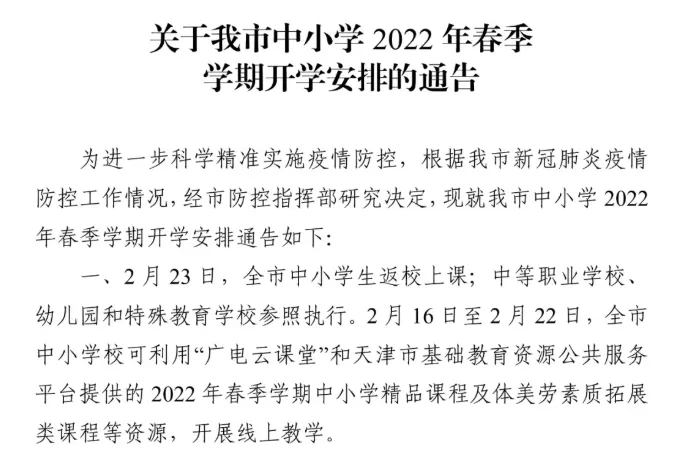 关于我市中小学 2022 年春季学期开学安排的通告

为进一步科学精准实施疫情防控，根据我市新冠肺炎疫情防控工作情况，经市防控指挥部研究决定，现就我市中小学 2022 年春季学期开学安排通告如下:

一、2 月 23 日，全市中小学生返校上课；中等职业学校、幼儿园和特殊教育学校参照执行。2 月 16 日至 2 月 22 日，全市中小学校可利用“广电云课堂”和天津市基础教育资源公共服务平台提供的 2022 年春季学期中小学精品课程及体美劳素质拓展类课程等资源，开展线上教学。